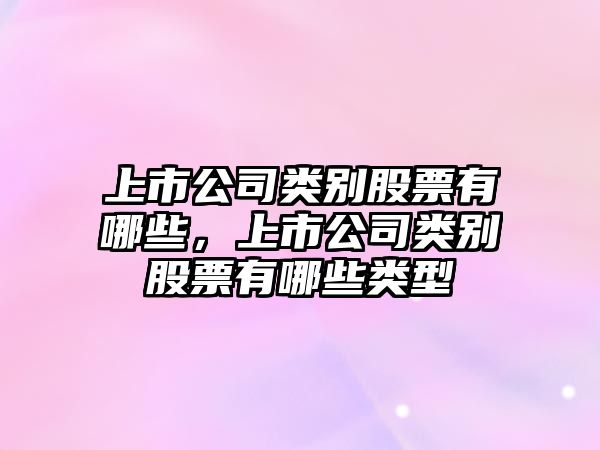 上市公司类别股票有哪些，上市公司类别股票有哪些类型